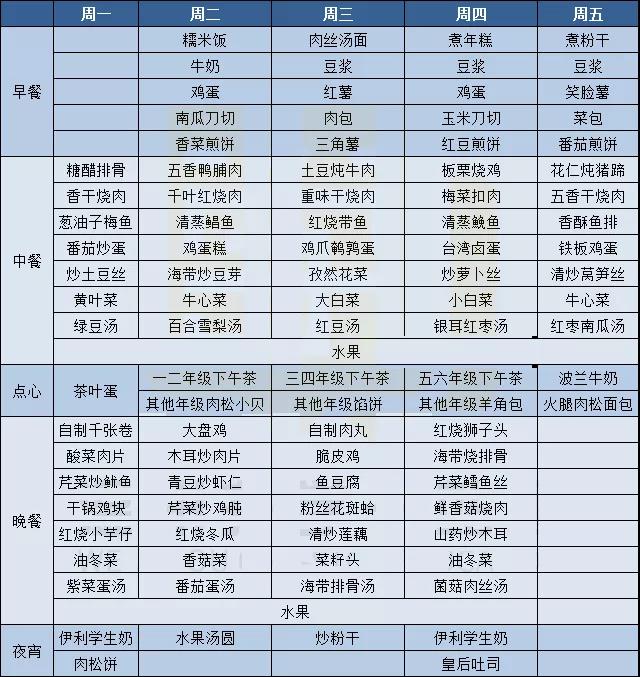 | | 周一 | 周二 | 周三 | 周四 | 周五 |
|---|---|---|---|---|---|
| 早餐 | | 糯米饭 | 肉丝汤面 | 煮年糕 | 煮粉干 |
| | | 牛奶 | 豆浆 | 豆浆 | 豆浆 |
| | | 鸡蛋 | 红薯 | 鸡蛋 | 笑脸薯 |
| | | 南瓜刀切 | 肉包 | 玉米刀切 | 菜包 |
| | | 香菜煎饼 | 三角薯 | 红豆煎饼 | 番茄煎饼 |
| 中餐 | 糖醋排骨 | 五香鸭脯肉 | 土豆炖牛肉 | 板栗烧鸡 | 花仁炖猪蹄 |
| | 香干烧肉 | 千叶红烧肉 | 重味干烧肉 | 梅菜扣肉 | 五香干烧肉 |
| | 葱油子梅鱼 | 清蒸鲳鱼 | 红烧带鱼 | 清蒸鮸鱼 | 香酥鱼排 |
| | 番茄炒蛋 | 鸡蛋糕 | 鸡爪鹌鹑蛋 | 台湾卤蛋 | 铁板鸡蛋 |
| | 炒土豆丝 | 海带炒豆芽 | 孜然花菜 | 炒萝卜丝 | 清炒莴笋丝 |
| | 黄叶菜 | 牛心菜 | 大白菜 | 小白菜 | 牛心菜 |
| | 绿豆汤 | 百合雪梨汤 | 红豆汤 | 银耳红枣汤 | 红枣南瓜汤 |
| | 水果 | | | | |
| 点心 | 茶叶蛋 | 一二年级下午茶 | 三四年级下午茶 | 五六年级下午茶 | 波兰牛奶 |
| | | 其他年级肉松小贝 | 其他年级馅饼 | 其他年级羊角包 | 火腿肉松面包 |
| 晚餐 | 自制千张卷 | 大盘鸡 | 自制肉丸 | 红烧狮子头 | |
| | 酸菜肉片 | 木耳炒肉片 | 脆皮鸡 | 海带烧排骨 | |
| | 芹菜炒鱿鱼 | 青豆炒虾仁 | 鱼豆腐 | 芹菜鳕鱼丝 | |
| | 干锅鸡块 | 芹菜炒鸡肫 | 粉丝花斑蛤 | 鲜香菇烧肉 | |
| | 红烧小芋仔 | 红烧冬瓜 | 清炒莲藕 | 山药炒木耳 | |
| | 油冬菜 | 香菇菜 | 菜籽头 | 油冬菜 | |
| | 紫菜蛋汤 | 番茄蛋汤 | 海带排骨汤 | 菌菇肉丝汤 | |
| | 水果 | | | | |
| 夜宵 | 伊利学生奶 | 水果汤圆 | 炒粉干 | 伊利学生奶 | |
| | 肉松饼 | | | 皇后吐司 | |